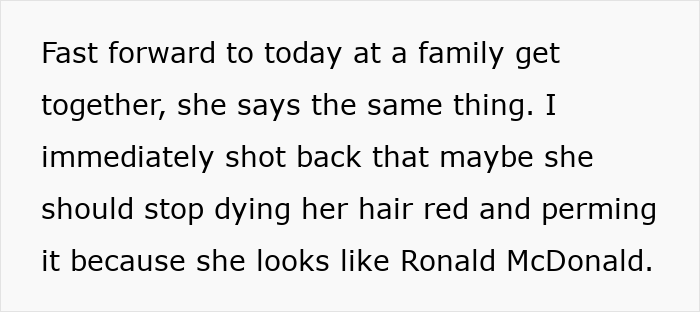 Fast forward to today at a family get together, she says the same thing. I immediately shot back that maybe she should stop dying her hair red and perming it because she looks like Ronald McDonald.